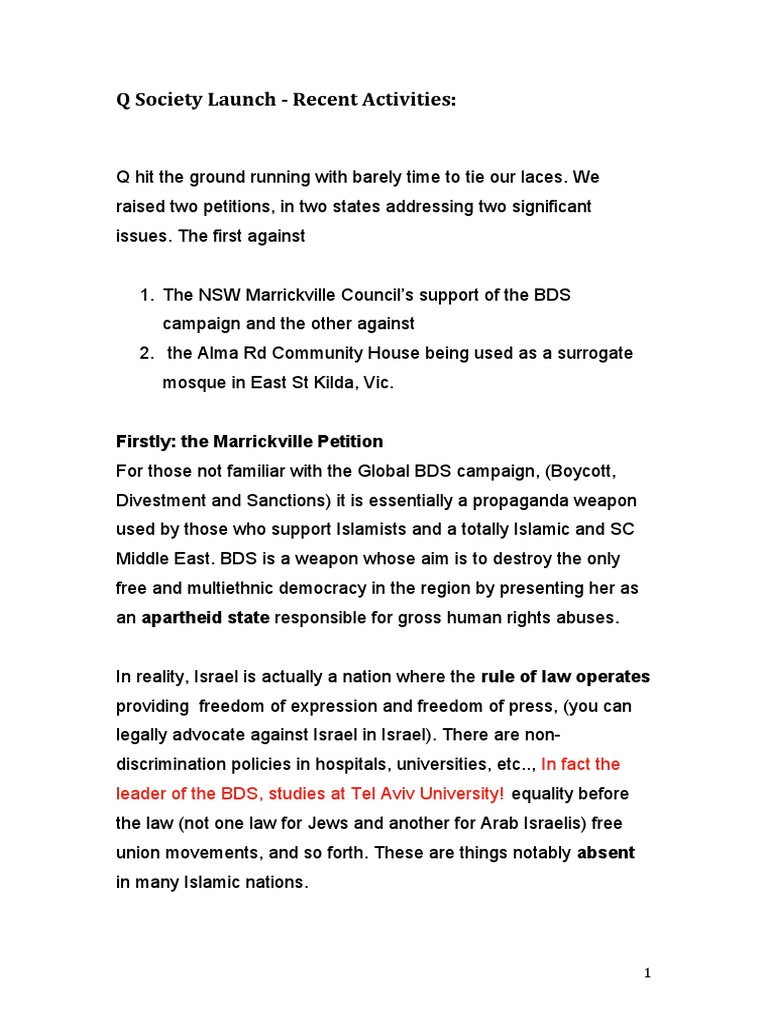 Q Society Launch - Recent Activities:

Q hit the ground running with barely time to tie our laces. We raised two petitions, in two states addressing two significant issues. The first against

1. The NSW Marrickville Council's support of the BDS campaign and the other against
2. the Alma Rd Community House being used as a surrogate mosque in East St Kilda, Vic.

Firstly: the Marrickville Petition
For those not familiar with the Global BDS campaign, (Boycott, Divestment and Sanctions) it is essentially a propaganda weapon used by those who support Islamists and a totally Islamic and SC Middle East. BDS is a weapon whose aim is to destroy the only free and multiethnic democracy in the region by presenting her as an apartheid state responsible for gross human rights abuses.

In reality, Israel is actually a nation where the rule of law operates providing freedom of expression and freedom of press, (you can legally advocate against Israel in Israel). There are non-discrimination policies in hospitals, universities, etc.., In fact the leader of the BDS, studies at Tel Aviv University! equality before the law (not one law for Jews and another for Arab Israelis) free union movements, and so forth. These are things notably absent in many Islamic nations.

1